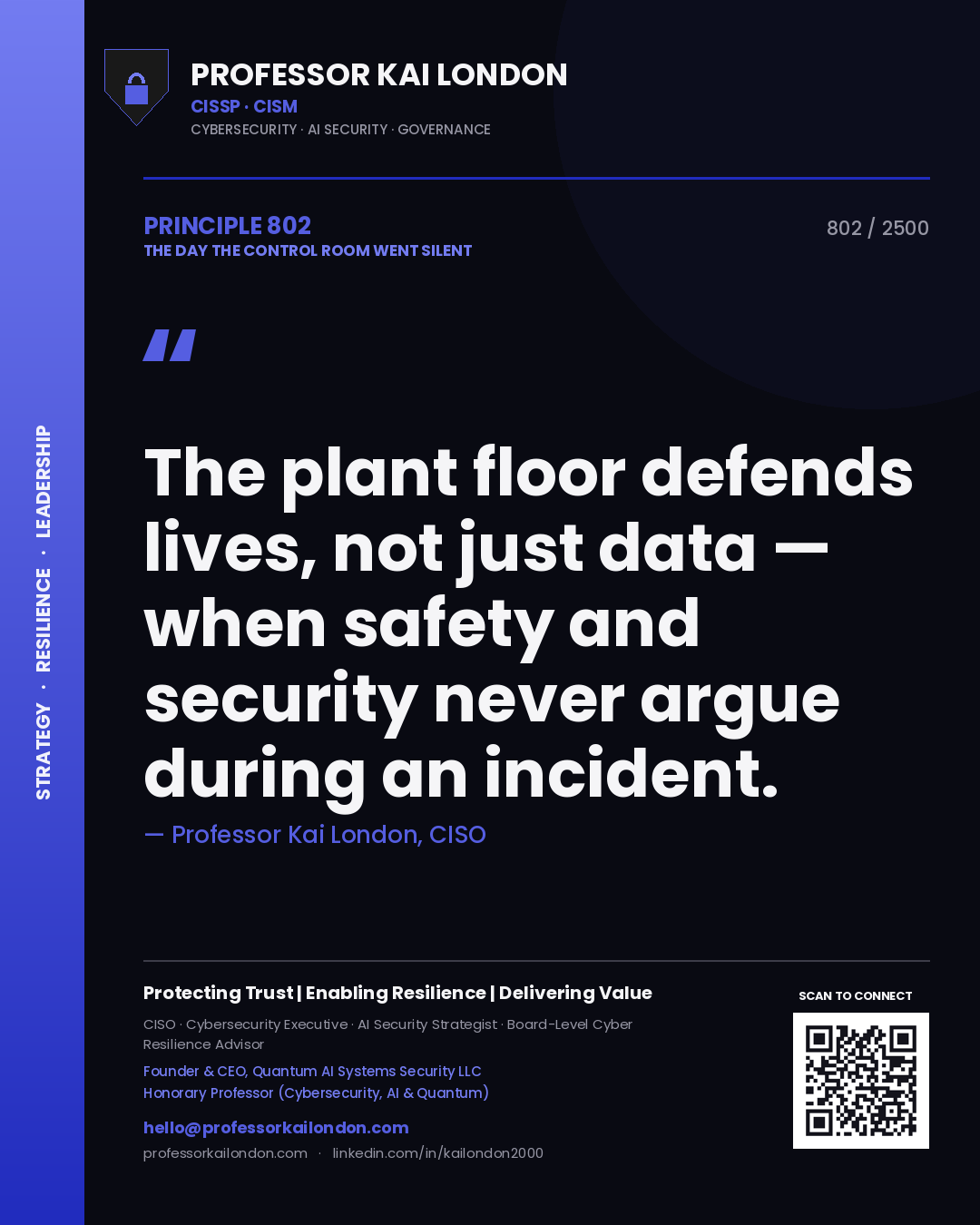 STRATEGY · RESILIENCE · LEADERSHIP

PROFESSOR KAI LONDON
CISSP · CISM
CYBERSECURITY · AI SECURITY · GOVERNANCE

PRINCIPLE 802
THE DAY THE CONTROL ROOM WENT SILENT

802 / 2500

"

The plant floor defends lives, not just data — when safety and security never argue during an incident.

— Professor Kai London, CISO

Protecting Trust | Enabling Resilience | Delivering Value

CISO · Cybersecurity Executive · AI Security Strategist · Board-Level Cyber Resilience Advisor

Founder & CEO, Quantum AI Systems Security LLC
Honorary Professor (Cybersecurity, AI & Quantum)

hello@professorkailondon.com
professorkailondon.com · linkedin.com/in/kailondon2000

SCAN TO CONNECT